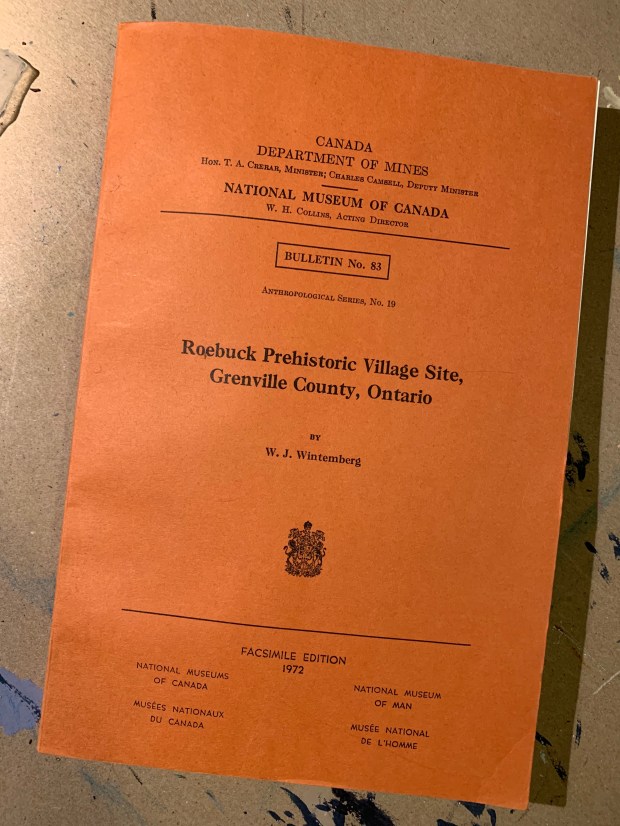 CANADA
DEPARTMENT OF MINES
Hon. T. A. Crerar, Minister; Charles Camsell, Deputy Minister

NATIONAL MUSEUM OF CANADA
W. H. Collins, Acting Director

BULLETIN No. 83

Anthropological Series, No. 19

Roebuck Prehistoric Village Site, Grenville County, Ontario

BY
W. J. Wintemberg

FACSIMILE EDITION
1972

NATIONAL MUSEUMS
OF CANADA

MUSÉES NATIONAUX
DU CANADA

NATIONAL MUSEUM
OF MAN

MUSÉE NATIONAL
DE L'HOMME